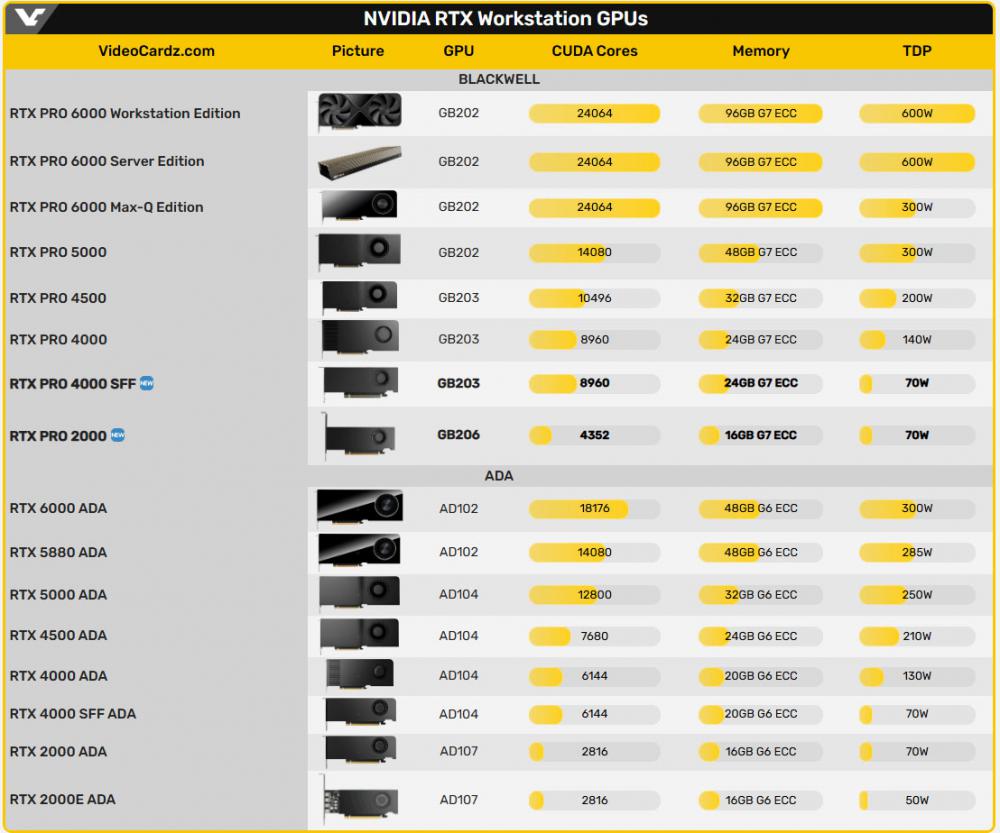 NVIDIA RTX Workstation GPUs

| VideoCardz.com | Picture | GPU | CUDA Cores | Memory | TDP |
|---|---|---|---|---|---|
| BLACKWELL | | | | | |
| RTX PRO 6000 Workstation Edition | | GB202 | 24064 | 96GB G7 ECC | 600W |
| RTX PRO 6000 Server Edition | | GB202 | 24064 | 96GB G7 ECC | 600W |
| RTX PRO 6000 Max-Q Edition | | GB202 | 24064 | 96GB G7 ECC | 300W |
| RTX PRO 5000 | | GB202 | 14080 | 48GB G7 ECC | 300W |
| RTX PRO 4500 | | GB203 | 10496 | 32GB G7 ECC | 200W |
| RTX PRO 4000 | | GB203 | 8960 | 24GB G7 ECC | 140W |
| RTX PRO 4000 SFF NEW | | GB203 | 8960 | 24GB G7 ECC | 70W |
| RTX PRO 2000 NEW | | GB206 | 4352 | 16GB G7 ECC | 70W |
| ADA | | | | | |
| RTX 6000 ADA | | AD102 | 18176 | 48GB G6 ECC | 300W |
| RTX 5880 ADA | | AD102 | 14080 | 48GB G6 ECC | 285W |
| RTX 5000 ADA | | AD104 | 12800 | 32GB G6 ECC | 250W |
| RTX 4500 ADA | | AD104 | 7680 | 24GB G6 ECC | 210W |
| RTX 4000 ADA | | AD104 | 6144 | 20GB G6 ECC | 130W |
| RTX 4000 SFF ADA | | AD104 | 6144 | 20GB G6 ECC | 70W |
| RTX 2000 ADA | | AD107 | 2816 | 16GB G6 ECC | 70W |
| RTX 2000E ADA | | AD107 | 2816 | 16GB G6 ECC | 50W |